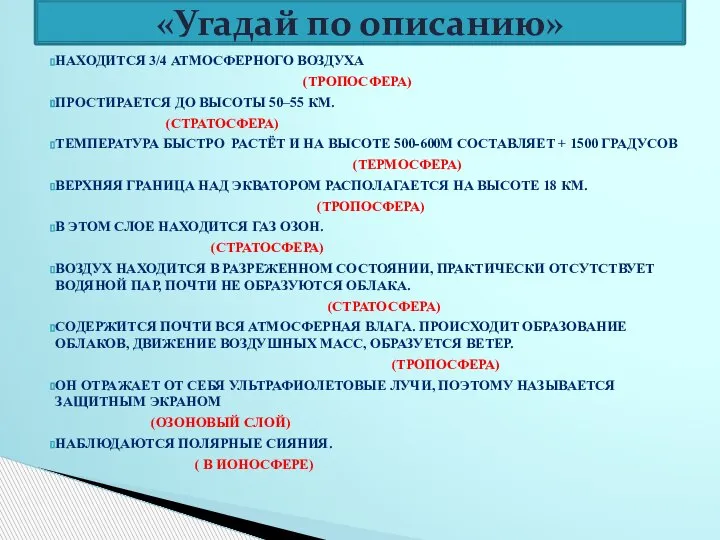 «Угадай по описанию»

НАХОДИТСЯ 3/4 АТМОСФЕРНОГО ВОЗДУХА

(ТРОПОСФЕРА)

ПРОСТИРАЕТСЯ ДО ВЫСОТЫ 50–55 КМ.

(СТРАТОСФЕРА)

ТЕМПЕРАТУРА БЫСТРО РАСТЁТ И НА ВЫСОТЕ 500-600М СОСТАВЛЯЕТ + 1500 ГРАДУСОВ

(ТЕРМОСФЕРА)

ВЕРХНЯЯ ГРАНИЦА НАД ЭКВАТОРОМ РАСПОЛАГАЕТСЯ НА ВЫСОТЕ 18 КМ.

(ТРОПОСФЕРА)

В ЭТОМ СЛОЕ НАХОДИТСЯ ГАЗ ОЗОН.

(СТРАТОСФЕРА)

ВОЗДУХ НАХОДИТСЯ В РАЗРЕЖЕННОМ СОСТОЯНИИ, ПРАКТИЧЕСКИ ОТСУТСТВУЕТ ВОДЯНОЙ ПАР, ПОЧТИ НЕ ОБРАЗУЮТСЯ ОБЛАКА.

(СТРАТОСФЕРА)

СОДЕРЖИТСЯ ПОЧТИ ВСЯ АТМОСФЕРНАЯ ВЛАГА. ПРОИСХОДИТ ОБРАЗОВАНИЕ ОБЛАКОВ, ДВИЖЕНИЕ ВОЗДУШНЫХ МАСС, ОБРАЗУЕТСЯ ВЕТЕР.

(ТРОПОСФЕРА)

ОН ОТРАЖАЕТ ОТ СЕБЯ УЛЬТРАФИОЛЕТОВЫЕ ЛУЧИ, ПОЭТОМУ НАЗЫВАЕТСЯ ЗАЩИТНЫМ ЭКРАНОМ

(ОЗОНОВЫЙ СЛОЙ)

НАБЛЮДАЮТСЯ ПОЛЯРНЫЕ СИЯНИЯ.

( В ИОНОСФЕРЕ)